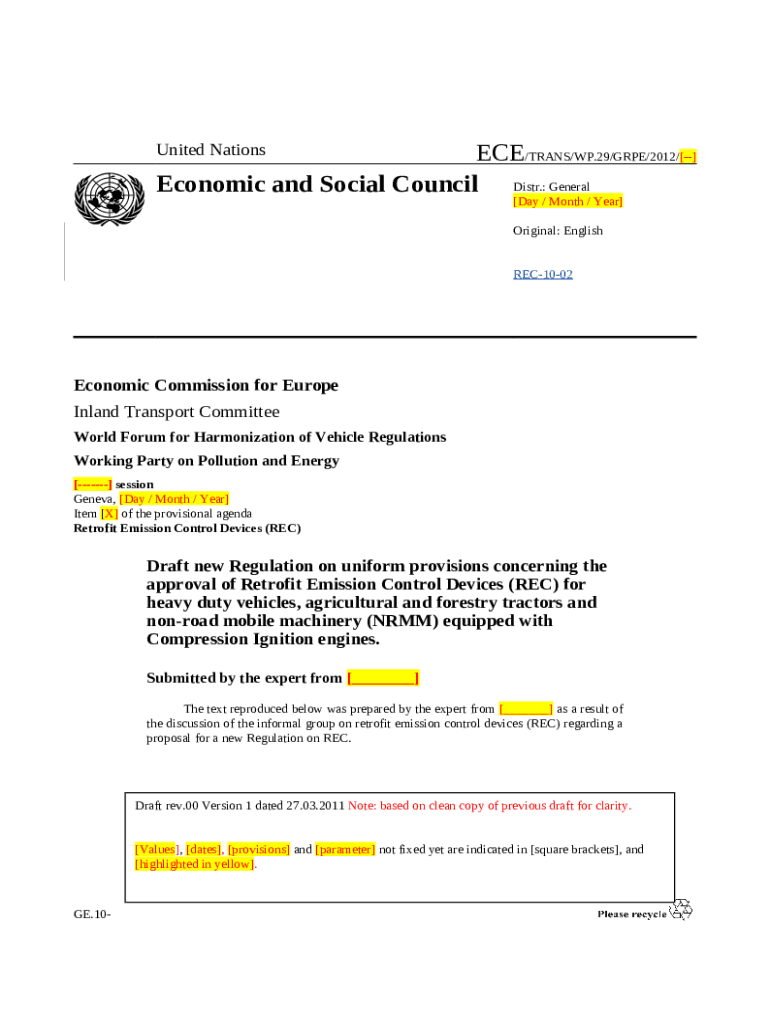 United Nations

ECE/TRANS/WP.29/GRPE/2012/[--]

Economic and Social Council

Distr.: General
[Day / Month / Year]

Original: English

REC-10-02

Economic Commission for Europe
Inland Transport Committee
World Forum for Harmonization of Vehicle Regulations
Working Party on Pollution and Energy
[-------] session
Geneva, [Day / Month / Year]
Item [X] of the provisional agenda
Retrofit Emission Control Devices (REC)

Draft new Regulation on uniform provisions concerning the approval of Retrofit Emission Control Devices (REC) for heavy duty vehicles, agricultural and forestry tractors and non-road mobile machinery (NRMM) equipped with Compression Ignition engines.

Submitted by the expert from [_________]

The text reproduced below was prepared by the expert from [_______] as a result of the discussion of the informal group on retrofit emission control devices (REC) regarding a proposal for a new Regulation on REC.

Draft rev.00 Version 1 dated 27.03.2011 Note: based on clean copy of previous draft for clarity.

[Values], [dates], [provisions] and [parameter] not fixed yet are indicated in [square brackets], and [highlighted in yellow].

GE.10-

Please recycle